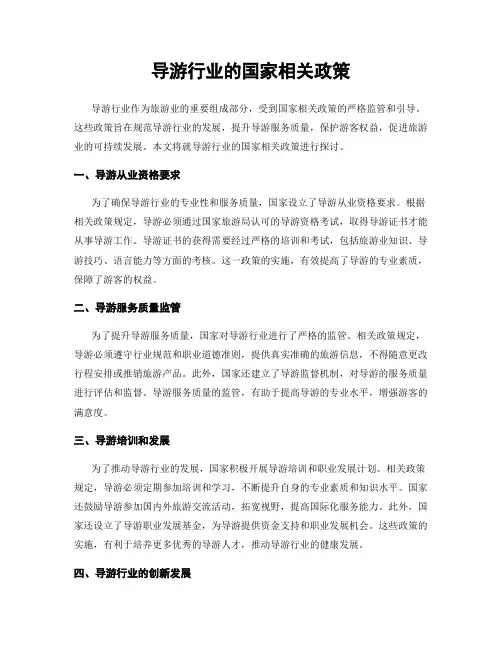 导游行业的国家相关政策

导游行业作为旅游业的重要组成部分，受到国家相关政策的严格监管和引导。这些政策旨在规范导游行业的发展，提升导游服务质量，保护游客权益，促进旅游业的可持续发展。本文将就导游行业的国家相关政策进行探讨。

一、导游从业资格要求

为了确保导游行业的专业性和服务质量，国家设立了导游从业资格要求。根据相关政策规定，导游必须通过国家旅游局认可的导游资格考试，取得导游证书才能从事导游工作。导游证书的获得需要经过严格的培训和考试，包括旅游业知识、导游技巧、语言能力等方面的考核。这一政策的实施，有效提高了导游的专业素质，保障了游客的权益。

二、导游服务质量监管

为了提升导游服务质量，国家对导游行业进行了严格的监管。相关政策规定，导游必须遵守行业规范和职业道德准则，提供真实准确的旅游信息，不得随意更改行程安排或推销旅游产品。此外，国家还建立了导游监督机制，对导游的服务质量进行评估和监督。导游服务质量的监管，有助于提高导游的专业水平，增强游客的满意度。

三、导游培训和发展

为了推动导游行业的发展，国家积极开展导游培训和职业发展计划。相关政策规定，导游必须定期参加培训和学习，不断提升自身的专业素质和知识水平。国家还鼓励导游参加国内外旅游交流活动，拓宽视野，提高国际化服务能力。此外，国家还设立了导游职业发展基金，为导游提供资金支持和职业发展机会。这些政策的实施，有利于培养更多优秀的导游人才，推动导游行业的健康发展。

四、导游行业的创新发展